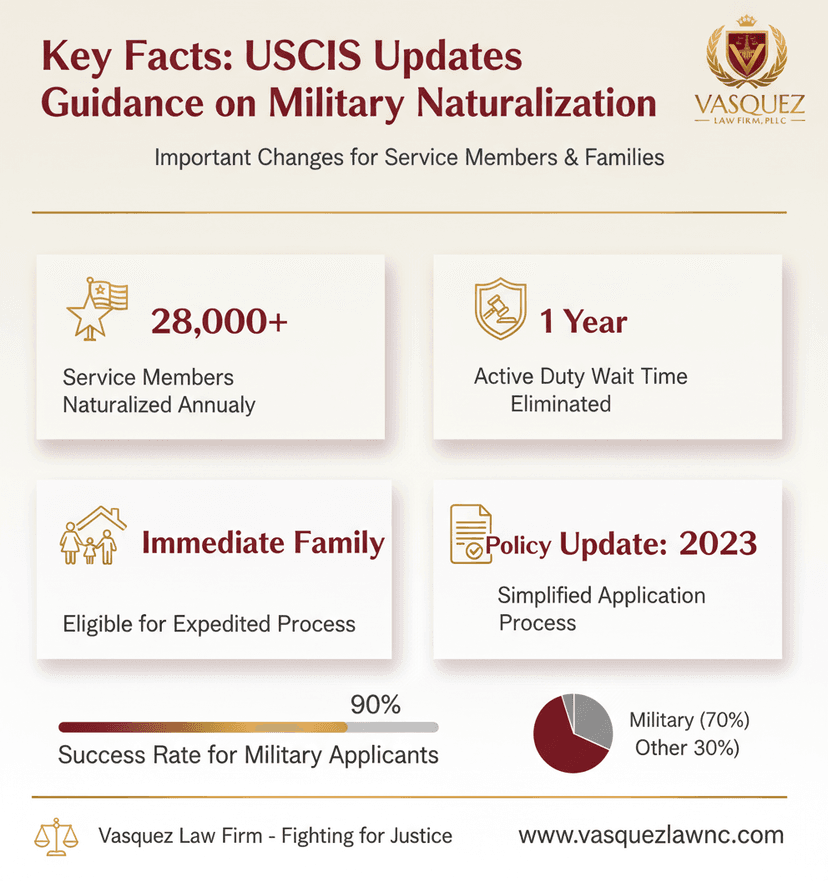 Key Facts: USCIS Updates Guidance on Military Naturalization

VASQUEZ
LAW FIRM, PLLC

Important Changes for Service Members & Families

28,000+

Service Members Naturalized Annualy

1 Year

Active Duty Wait Time Eliminated

Immediate Family

Eligible for Expedited Process

Policy Update: 2023

Simplified Application Process

90%

Success Rate for Military Applicants

Military (70%)
Other 30%)

Vasquez Law Firm - Fighting for Justice

www.vasquezlawnc.com